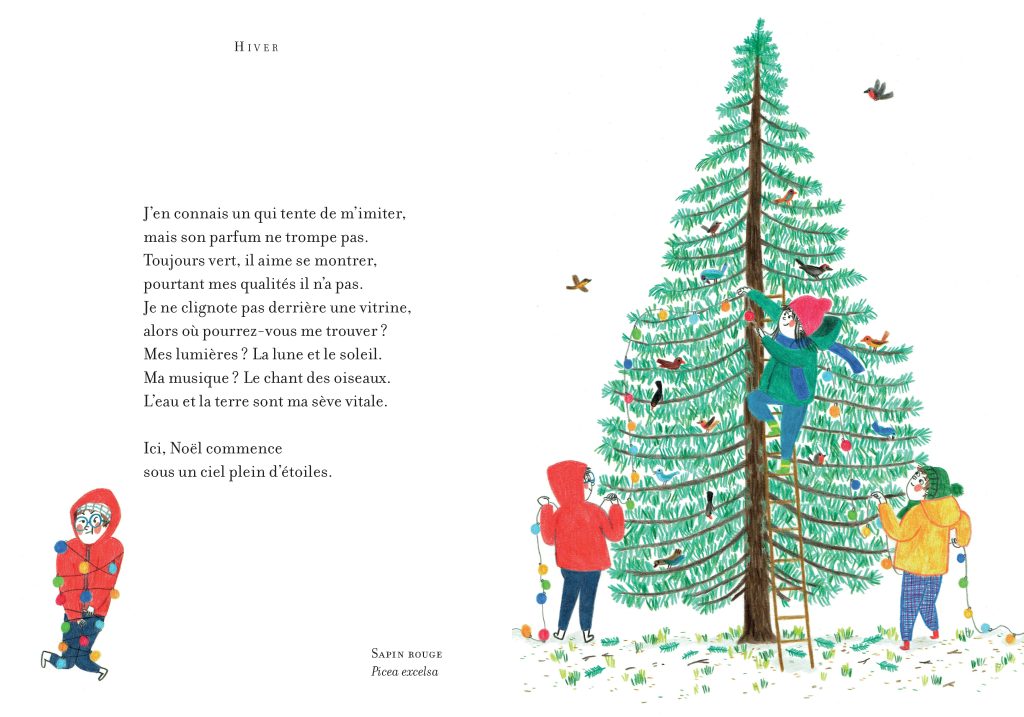 HIVER

J'en connais un qui tente de m'imiter, mais son parfum ne trompe pas. Toujours vert, il aime se montrer, pourtant mes qualités il n'a pas. Je ne clignote pas derrière une vitrine, alors où pourrez-vous me trouver ? Mes lumières ? La lune et le soleil. Ma musique ? Le chant des oiseaux. L'eau et la terre sont ma sève vitale.

Ici, Noël commence sous un ciel plein d'étoiles.

SAPIN ROUGE
Picea excelsa